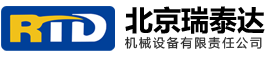 RTD
北京瑞泰达
机械设备有限责任公司